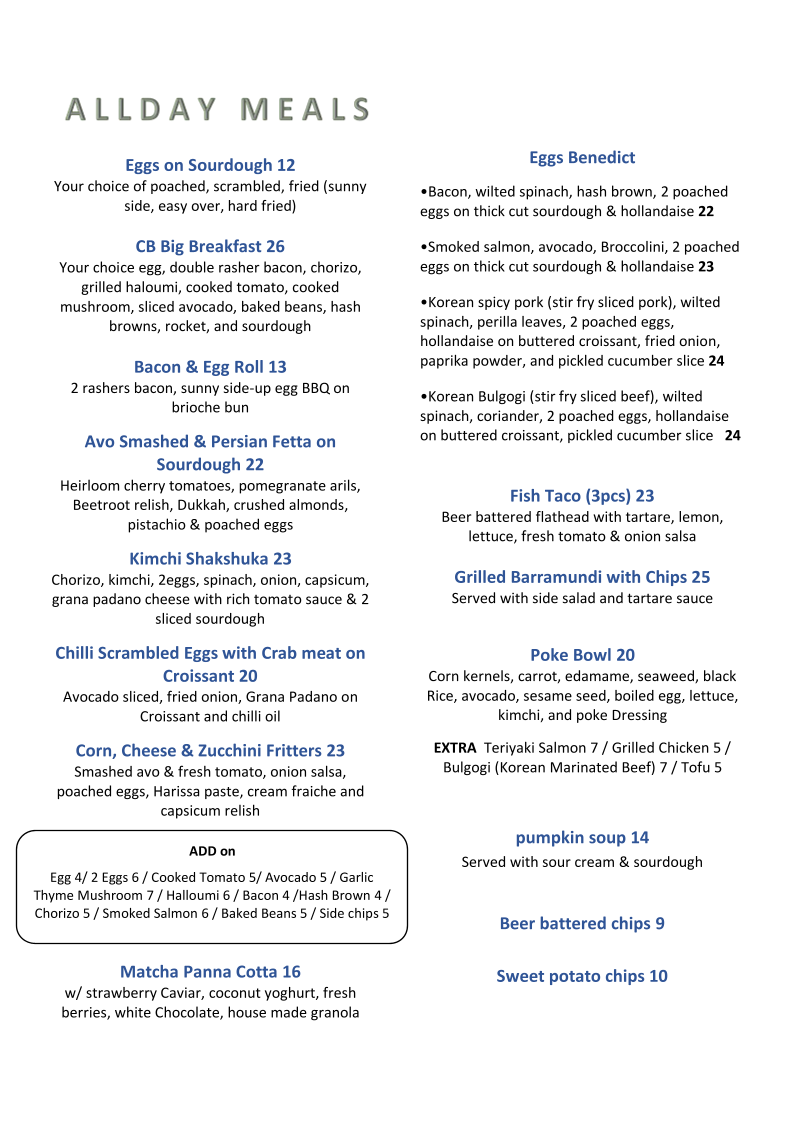 ALLDAY MEALS

Eggs on Sourdough 12
Your choice of poached, scrambled, fried (sunny side, easy over, hard fried)

CB Big Breakfast 26
Your choice egg, double rasher bacon, chorizo, grilled haloumi, cooked tomato, cooked mushroom, sliced avocado, baked beans, hash browns, rocket, and sourdough

Bacon & Egg Roll 13
2 rashers bacon, sunny side-up egg BBQ on brioche bun

Avo Smashed & Persian Fetta on Sourdough 22
Heirloom cherry tomatoes, pomegranate arils, Beetroot relish, Dukkah, crushed almonds, pistachio & poached eggs

Kimchi Shakshuka 23
Chorizo, kimchi, 2eggs, spinach, onion, capsicum, grana padano cheese with rich tomato sauce & 2 sliced sourdough

Chilli Scrambled Eggs with Crab meat on Croissant 20
Avocado sliced, fried onion, Grana Padano on Croissant and chilli oil

Corn, Cheese & Zucchini Fritters 23
Smashed avo & fresh tomato, onion salsa, poached eggs, Harissa paste, cream fraiche and capsicum relish

ADD on
Egg 4/ 2 Eggs 6 / Cooked Tomato 5/ Avocado 5 / Garlic Thyme Mushroom 7 / Halloumi 6 / Bacon 4 /Hash Brown 4 / Chorizo 5 / Smoked Salmon 6 / Baked Beans 5 / Side chips 5

Matcha Panna Cotta 16
w/ strawberry Caviar, coconut yoghurt, fresh berries, white Chocolate, house made granola

Eggs Benedict

•Bacon, wilted spinach, hash brown, 2 poached eggs on thick cut sourdough & hollandaise 22

•Smoked salmon, avocado, Broccolini, 2 poached eggs on thick cut sourdough & hollandaise 23

•Korean spicy pork (stir fry sliced pork), wilted spinach, perilla leaves, 2 poached eggs, hollandaise on buttered croissant, fried onion, paprika powder, and pickled cucumber slice 24

•Korean Bulgogi (stir fry sliced beef), wilted spinach, coriander, 2 poached eggs, hollandaise on buttered croissant, pickled cucumber slice 24

Fish Taco (3pcs) 23
Beer battered flathead with tartare, lemon, lettuce, fresh tomato & onion salsa

Grilled Barramundi with Chips 25
Served with side salad and tartare sauce

Poke Bowl 20
Corn kernels, carrot, edamame, seaweed, black Rice, avocado, sesame seed, boiled egg, lettuce, kimchi, and poke Dressing

EXTRA Teriyaki Salmon 7 / Grilled Chicken 5 / Bulgogi (Korean Marinated Beef) 7 / Tofu 5

pumpkin soup 14
Served with sour cream & sourdough

Beer battered chips 9

Sweet potato chips 10